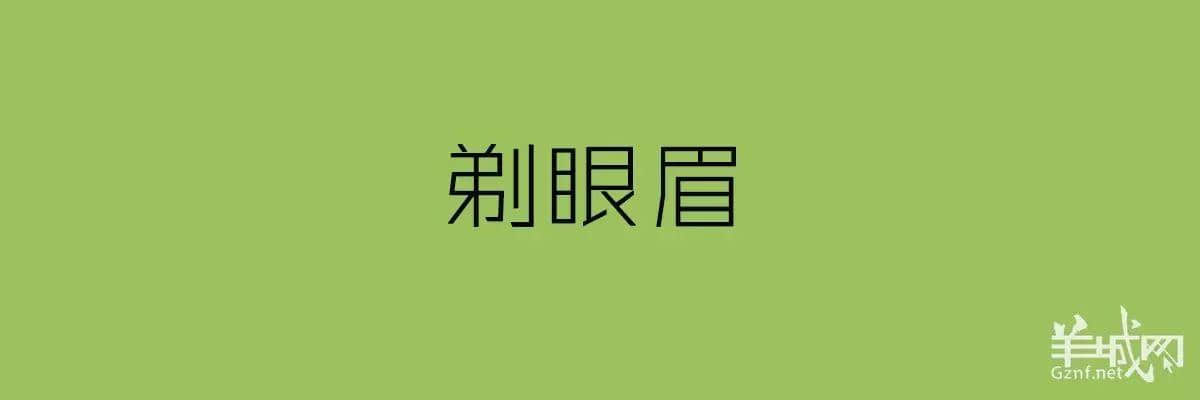 剃眼眉

羊城网
Gznf.net